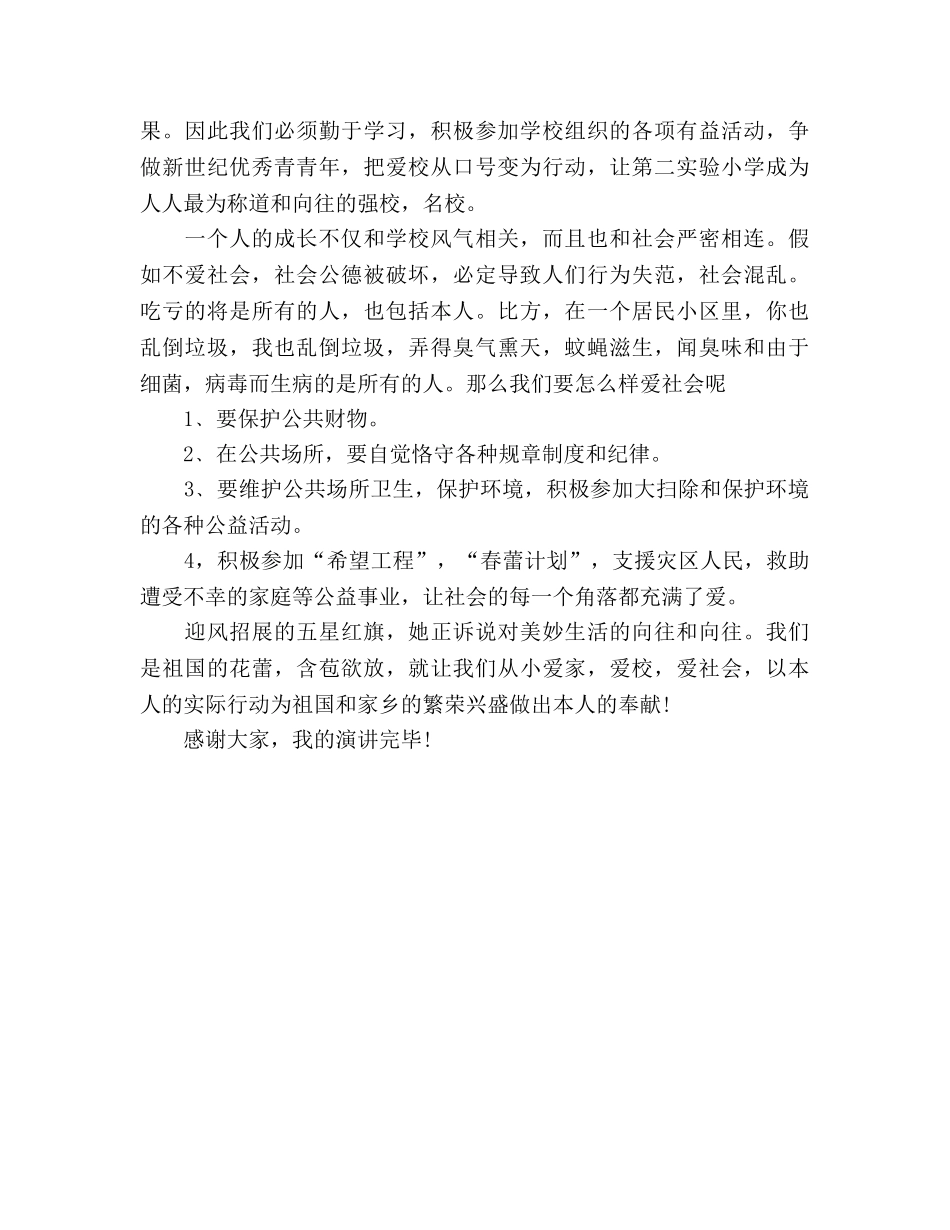 果。因此我们必须勤于学习，积极参加学校组织的各项有益活动，争做新世纪优秀青青年，把爱校从口号变为行动，让第二实验小学成为人人最为称道和向往的强校，名校。

一个人的成长不仅和学校风气相关，而且也和社会严密相连。假如不爱社会，社会公德被破坏，必定导致人们行为失范，社会混乱。吃亏的将是所有的人，也包括本人。比方，在一个居民小区里，你也乱倒垃圾，我也乱倒垃圾，弄得臭气熏天，蚊蝇滋生，闻臭味和由于细菌，病毒而生病的是所有的人。那么我们要怎么样爱社会呢

1、要保护公共财物。

2、在公共场所，要自觉恪守各种规章制度和纪律。

3、要维护公共场所卫生，保护环境，积极参加大扫除和保护环境的各种公益活动。

4，积极参加“希望工程”，“春蕾计划”，支援灾区人民，救助遭受不幸的家庭等公益事业，让社会的每一个角落都充满了爱。

迎风招展的五星红旗，她正诉说对美妙生活的向往和向往。我们是祖国的花蕾，含苞欲放，就让我们从小爱家，爱校，爱社会，以本人的实际行动为祖国和家乡的繁荣兴盛做出本人的奉献!

感谢大家，我的演讲完毕!